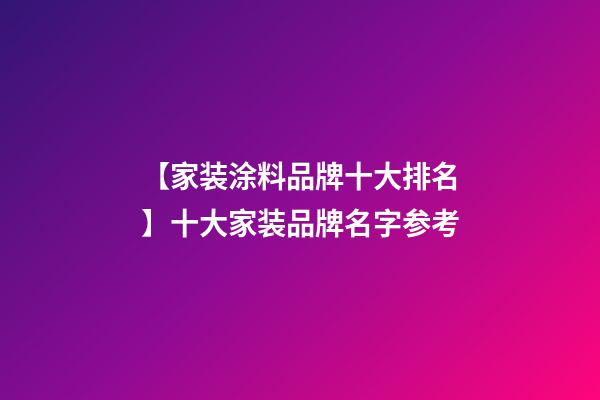 【家装涂料品牌十大排名】十大家装品牌名字参考